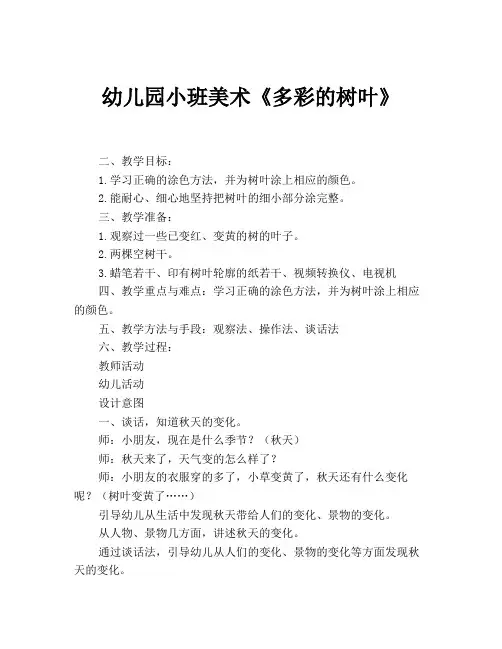 幼儿园小班美术《多彩的树叶》

二、教学目标：

1.学习正确的涂色方法，并为树叶涂上相应的颜色。

2.能耐心、细心地坚持把树叶的细小部分涂完整。

三、教学准备：

1.观察过一些已变红、变黄的树的叶子。

2.两棵空树干。

3.蜡笔若干、印有树叶轮廓的纸若干、视频转换仪、电视机

四、教学重点与难点：学习正确的涂色方法，并为树叶涂上相应的颜色。

五、教学方法与手段：观察法、操作法、谈话法

六、教学过程：

教师活动

幼儿活动

设计意图

一、谈话，知道秋天的变化。

师：小朋友，现在是什么季节？（秋天）

师：秋天来了，天气变的怎么样了？

师：小朋友的衣服穿的多了，小草变黄了，秋天还有什么变化呢？（树叶变黄了……）

引导幼儿从生活中发现秋天带给人们的变化、景物的变化。

从人物、景物几方面，讲述秋天的变化。

通过谈话法，引导幼儿从人们的变化、景物的变化等方面发现秋天的变化。